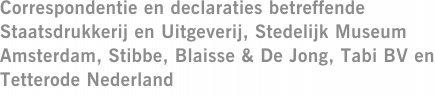 Correspondentie en declaraties betreffende Staatsdrukkerij en Uitgeverij, Stedelijk Museum Amsterdam, Stibbe, Blaisse & De Jong, Tabi BV en Tetterode Nederland